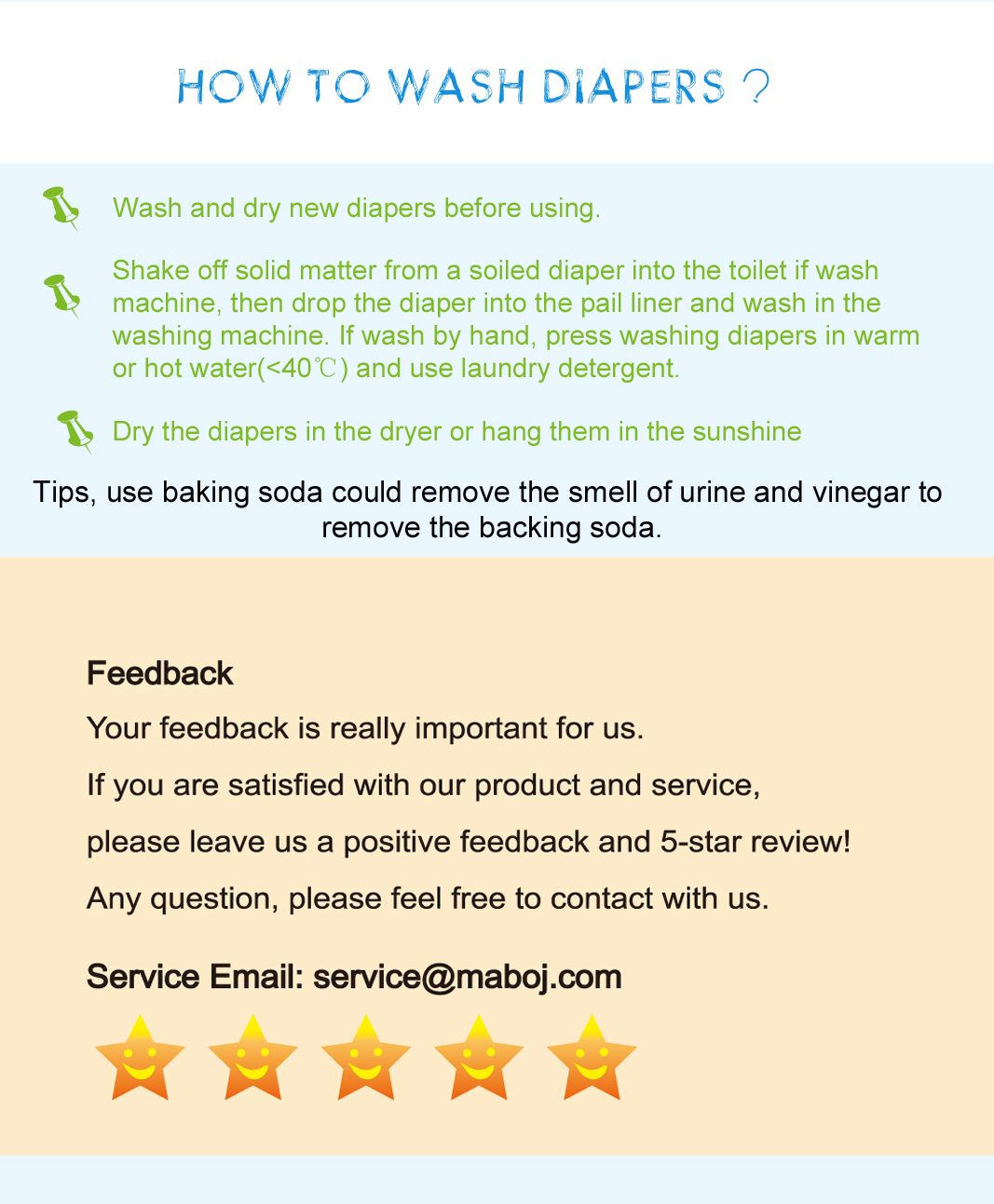 HOW TO WASH DIAPERS ?

Wash and dry new diapers before using.

Shake off solid matter from a soiled diaper into the toilet if wash machine, then drop the diaper into the pail liner and wash in the washing machine. If wash by hand, press washing diapers in warm or hot water(<40℃) and use laundry detergent.

Dry the diapers in the dryer or hang them in the sunshine

Tips, use baking soda could remove the smell of urine and vinegar to remove the backing soda.

Feedback

Your feedback is really important for us.

If you are satisfied with our product and service,

please leave us a positive feedback and 5-star review!

Any question, please feel free to contact with us.

Service Email: service@maboj.com